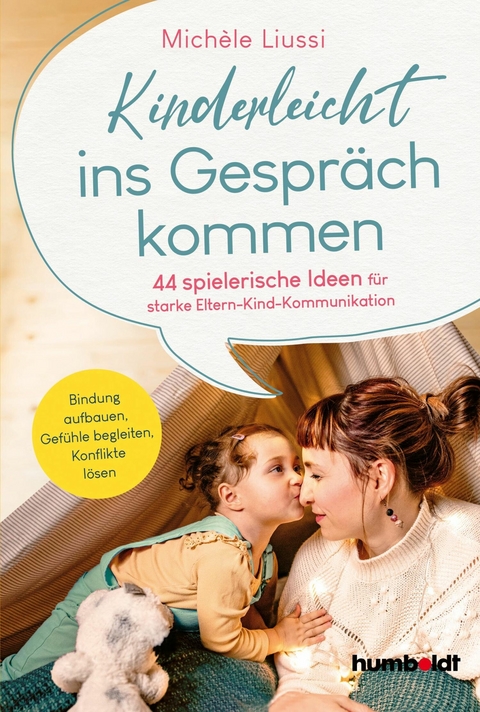 Michèle Liussi

Kinderleicht ins Gespräch kommen

44 spielerische Ideen für starke Eltern-Kind-Kommunikation

Bindung aufbauen, Gefühle begleiten, Konflikte lösen

humboldt